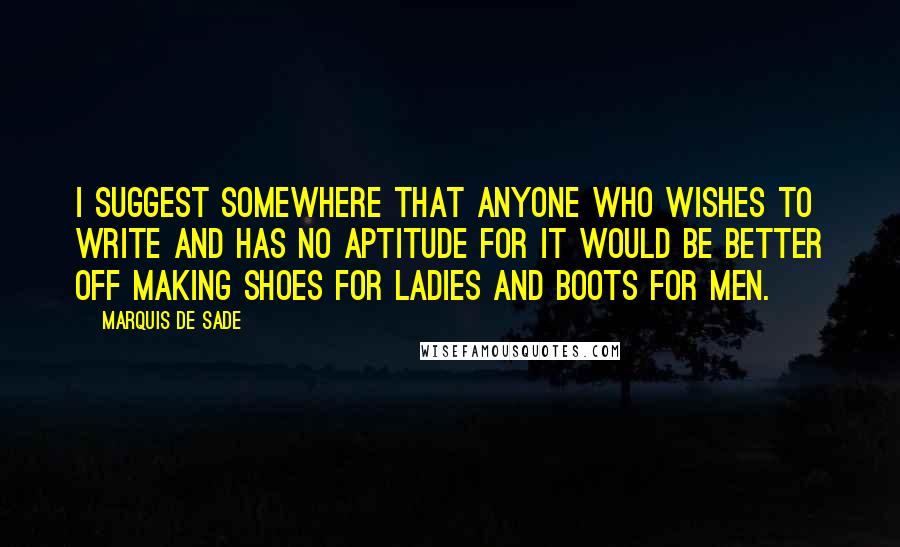 I SUGGEST SOMEWHERE THAT ANYONE WHO WISHES TO WRITE AND HAS NO APTITUDE FOR IT WOULD BE BETTER OFF MAKING SHOES FOR LADIES AND BOOTS FOR MEN.

MARQUIS DE SADE

WISEFAMOUSQUOTES.COM